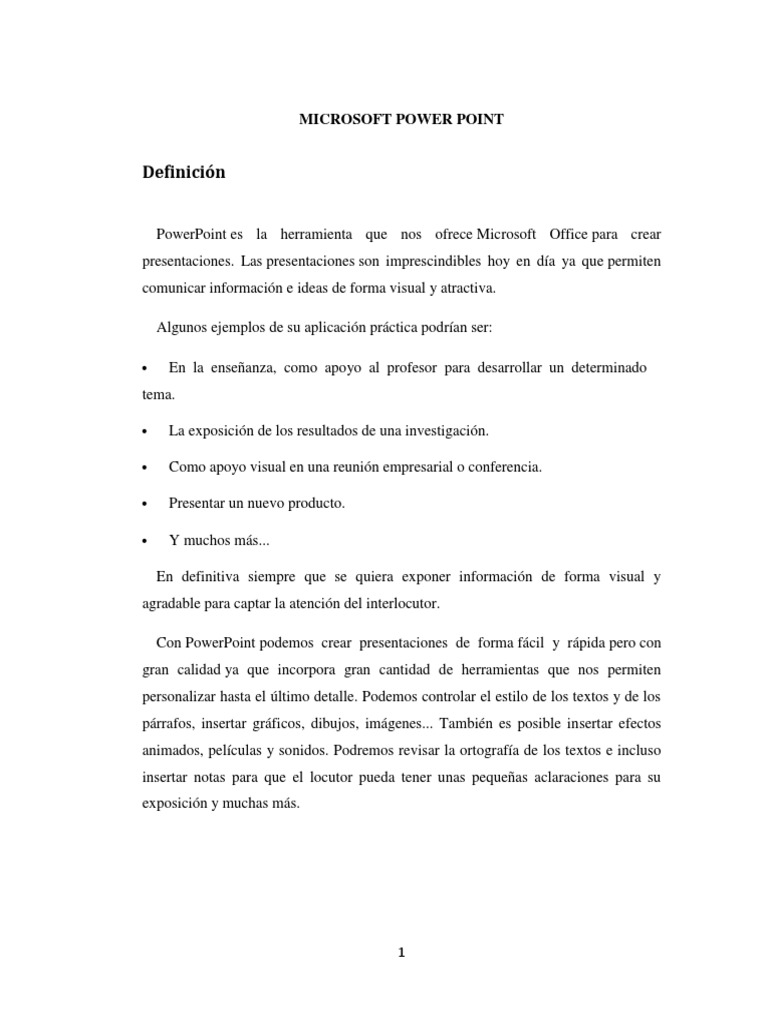 MICROSOFT POWER POINT

Definición

PowerPoint es la herramienta que nos ofrece Microsoft Office para crear presentaciones. Las presentaciones son imprescindibles hoy en día ya que permiten comunicar información e ideas de forma visual y atractiva.

Algunos ejemplos de su aplicación práctica podrían ser:

• En la enseñanza, como apoyo al profesor para desarrollar un determinado tema.

• La exposición de los resultados de una investigación.

• Como apoyo visual en una reunión empresarial o conferencia.

• Presentar un nuevo producto.

• Y muchos más...

En definitiva siempre que se quiera exponer información de forma visual y agradable para captar la atención del interlocutor.

Con PowerPoint podemos crear presentaciones de forma fácil y rápida pero con gran calidad ya que incorpora gran cantidad de herramientas que nos permiten personalizar hasta el último detalle. Podemos controlar el estilo de los textos y de los párrafos, insertar gráficos, dibujos, imágenes... También es posible insertar efectos animados, películas y sonidos. Podremos revisar la ortografía de los textos e incluso insertar notas para que el locutor pueda tener unas pequeñas aclaraciones para su exposición y muchas más.

1